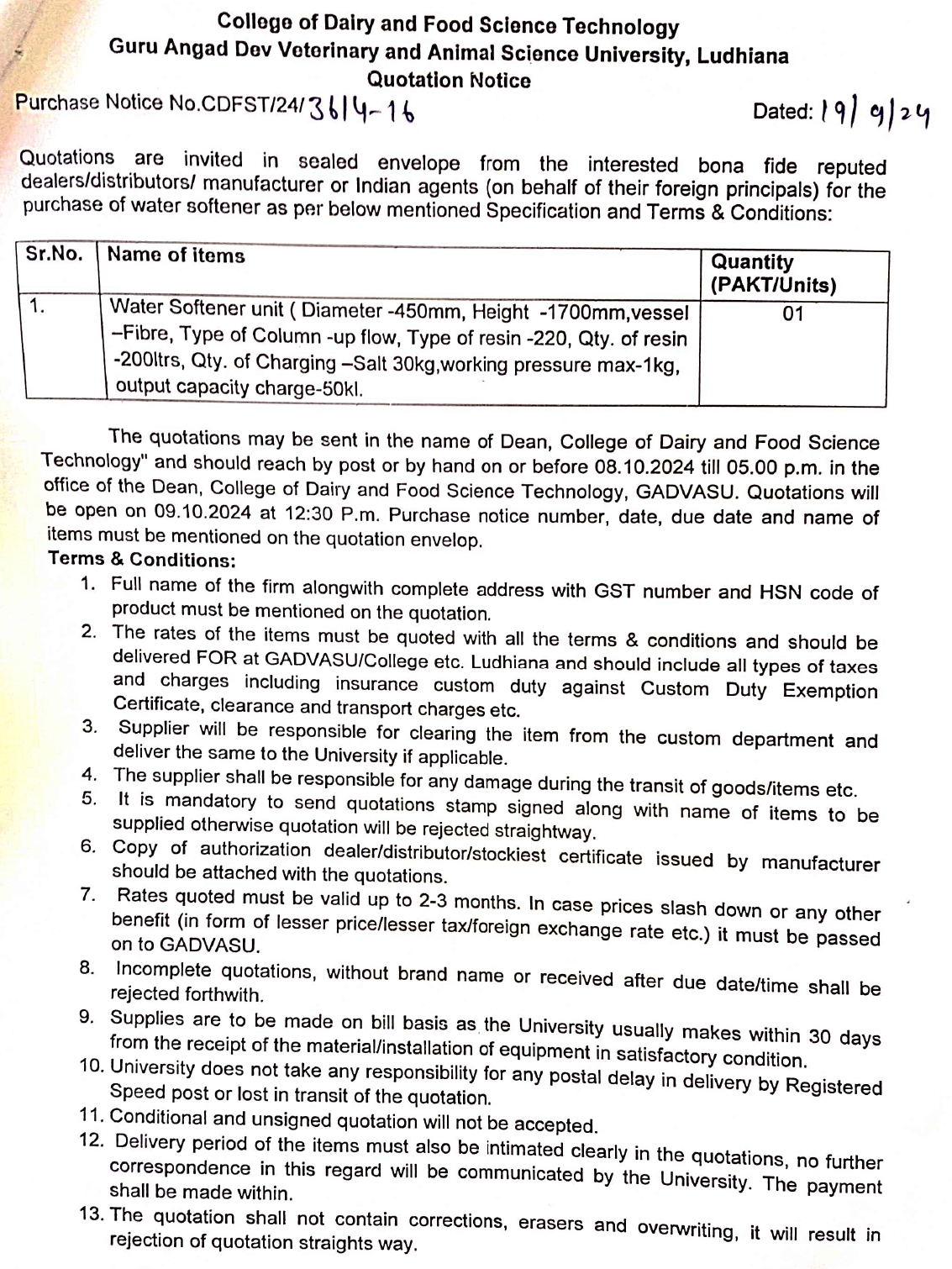 College of Dairy and Food Science Technology
Guru Angad Dev Veterinary and Animal Science University, Ludhiana
Quotation Notice

Purchase Notice No.CDFST/24/3614-16 Dated: 19/9/24

Quotations are invited in sealed envelope from the interested bona fide reputed dealers/distributors/ manufacturer or Indian agents (on behalf of their foreign principals) for the purchase of water softener as per below mentioned Specification and Terms & Conditions:

| Sr.No. | Name of items | Quantity (PAKT/Units) |
|---|---|---|
| 1. | Water Softener unit ( Diameter -450mm, Height -1700mm,vessel –Fibre, Type of Column -up flow, Type of resin -220, Qty. of resin -200ltrs, Qty. of Charging –Salt 30kg,working pressure max-1kg, output capacity charge-50kl. | 01 |

The quotations may be sent in the name of Dean, College of Dairy and Food Science Technology" and should reach by post or by hand on or before 08.10.2024 till 05.00 p.m. in the office of the Dean, College of Dairy and Food Science Technology, GADVASU. Quotations will be open on 09.10.2024 at 12:30 P.m. Purchase notice number, date, due date and name of items must be mentioned on the quotation envelop.

Terms & Conditions:
1. Full name of the firm alongwith complete address with GST number and HSN code of product must be mentioned on the quotation.
2. The rates of the items must be quoted with all the terms & conditions and should be delivered FOR at GADVASU/College etc. Ludhiana and should include all types of taxes and charges including insurance custom duty against Custom Duty Exemption Certificate, clearance and transport charges etc.
3. Supplier will be responsible for clearing the item from the custom department and deliver the same to the University if applicable.
4. The supplier shall be responsible for any damage during the transit of goods/items etc.
5. It is mandatory to send quotations stamp signed along with name of items to be supplied otherwise quotation will be rejected straightway.
6. Copy of authorization dealer/distributor/stockiest certificate issued by manufacturer should be attached with the quotations.
7. Rates quoted must be valid up to 2-3 months. In case prices slash down or any other benefit (in form of lesser price/lesser tax/foreign exchange rate etc.) it must be passed on to GADVASU.
8. Incomplete quotations, without brand name or received after due date/time shall be rejected forthwith.
9. Supplies are to be made on bill basis as the University usually makes within 30 days from the receipt of the material/installation of equipment in satisfactory condition.
10. University does not take any responsibility for any postal delay in delivery by Registered Speed post or lost in transit of the quotation.
11. Conditional and unsigned quotation will not be accepted.
12. Delivery period of the items must also be intimated clearly in the quotations, no further correspondence in this regard will be communicated by the University. The payment shall be made within.
13. The quotation shall not contain corrections, erasers and overwriting, it will result in rejection of quotation straights way.